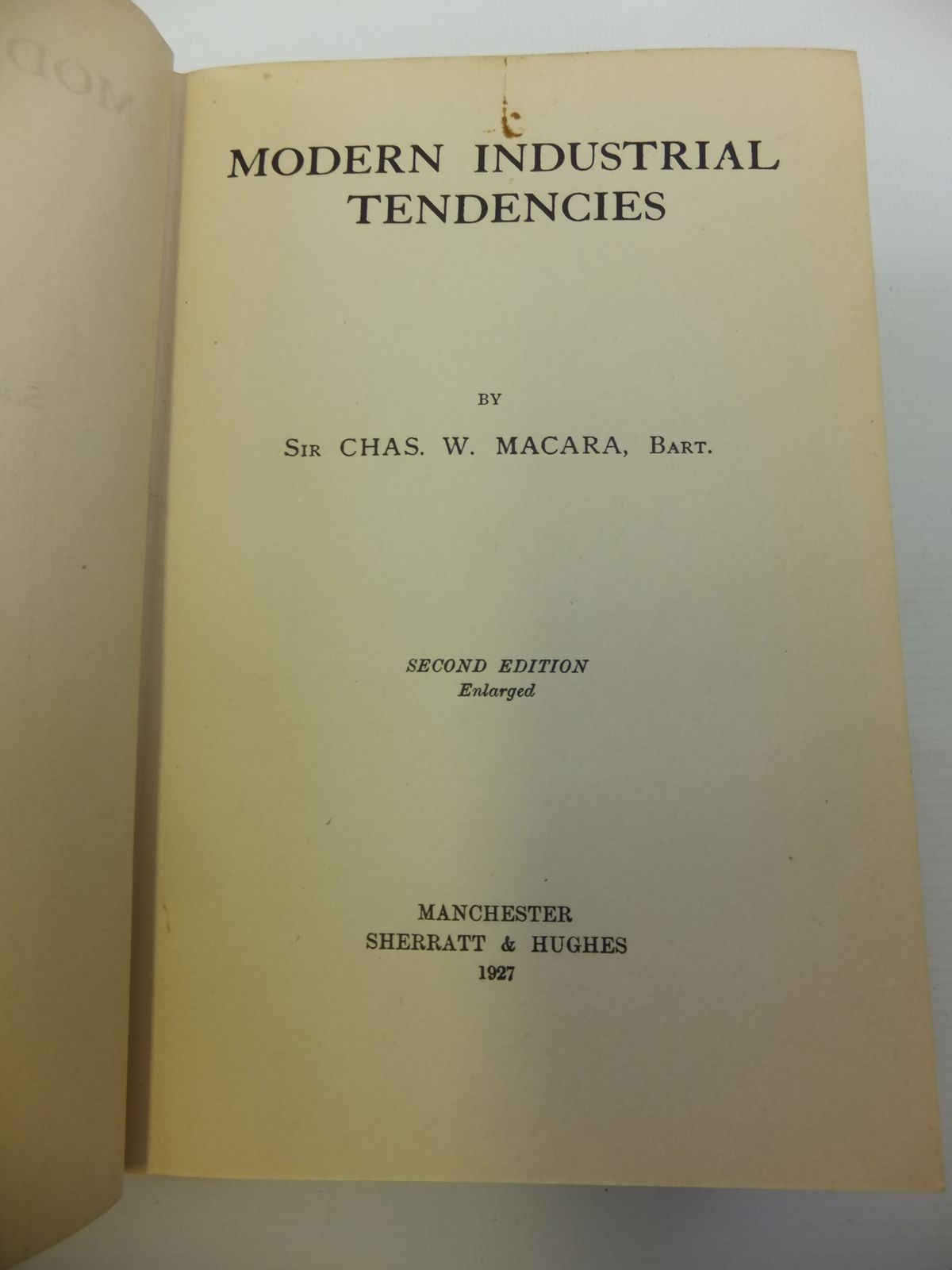 MODERN INDUSTRIAL TENDENCIES

BY

SIR CHAS. W. MACARA, BART.

SECOND EDITION
Enlarged

MANCHESTER
SHERRATT & HUGHES
1927